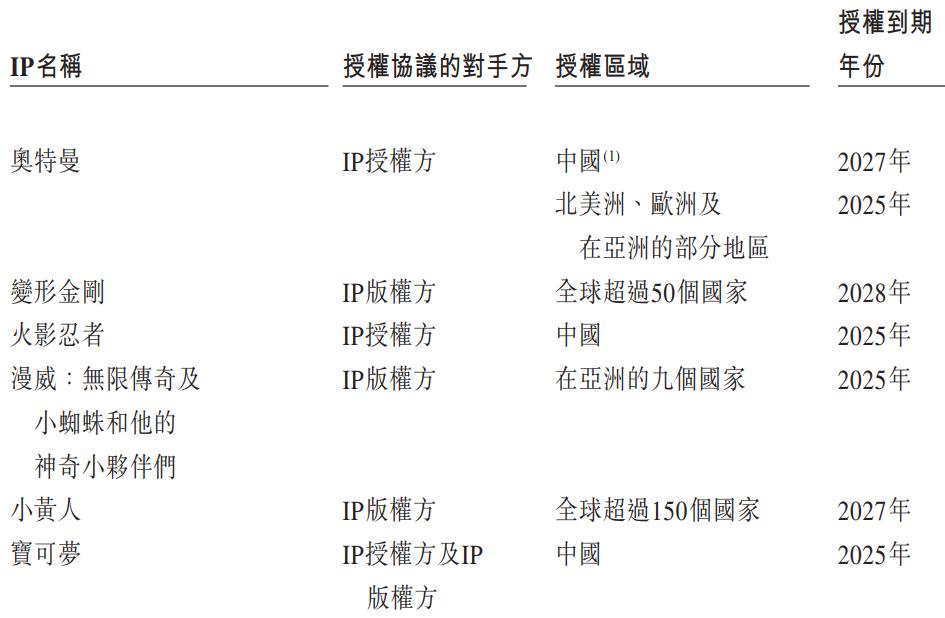 | IP名稱 | 授權協議的對手方 | 授權區域 | 授權到期年份 |
|---|---|---|---|
| 奧特曼 | IP授權方 | 中國$^{(1)}$ | 2027年 |
| | | 北美洲、歐洲及在亞洲的部分地區 | 2025年 |
| 變形金剛 | IP版權方 | 全球超過50個國家 | 2028年 |
| 火影忍者 | IP授權方 | 中國 | 2025年 |
| 漫威：無限傳奇及小蜘蛛和他的神奇小夥伴們 | IP版權方 | 在亞洲的九個國家 | 2025年 |
| 小黃人 | IP版權方 | 全球超過150個國家 | 2027年 |
| 寶可夢 | IP授權方及IP版權方 | 中國 | 2025年 |